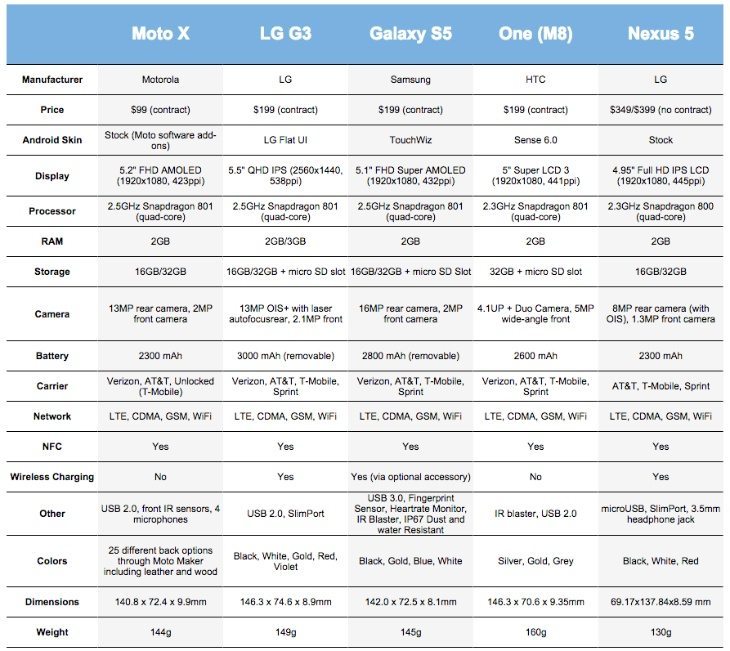 |  | Moto X | LG G3 | Galaxy S5 | One (M8) | Nexus 5 |
|---|---|---|---|---|---|
| Manufacturer | Motorola | LG | Samsung | HTC | LG |
| Price | \$99 (contract) | \$199 (contract) | \$199 (contract) | \$199 (contract) | \$349/\$399 (no contract) |
| Android Skin | Stock (Moto software add-ons) | LG Flat UI | TouchWiz | Sense 6.0 | Stock |
| Display | 5.2" FHD AMOLED (1920x1080, 423ppi) | 5.5" QHD IPS (2560x1440, 538ppi) | 5.1" FHD Super AMOLED (1920x1080, 432ppi) | 5" Super LCD 3 (1920x1080, 441ppi) | 4.95" Full HD IPS LCD (1920x1080, 445ppi) |
| Processor | 2.5GHz Snapdragon 801 (quad-core) | 2.5GHz Snapdragon 801 (quad-core) | 2.5GHz Snapdragon 801 (quad-core) | 2.3GHz Snapdragon 801 (quad-core) | 2.3GHz Snapdragon 800 (quad-core) |
| RAM | 2GB | 2GB/3GB | 2GB | 2GB | 2GB |
| Storage | 16GB/32GB | 16GB/32GB + micro SD slot | 16GB/32GB + micro SD Slot | 32GB + micro SD slot | 16GB/32GB |
| Camera | 13MP rear camera, 2MP front camera | 13MP OIS+ with laser autofocusrear, 2.1MP front | 16MP rear camera, 2MP front camera | 4.1UP + Duo Camera, 5MP wide-angle front | 8MP rear camera (with OIS), 1.3MP front camera |
| Battery | 2300 mAh | 3000 mAh (removable) | 2800 mAh (removable) | 2600 mAh | 2300 mAh |
| Carrier | Verizon, AT&T, Unlocked (T-Mobile) | Verizon, AT&T, T-Mobile, Sprint | Verizon, AT&T, T-Mobile, Sprint | Verizon, AT&T, T-Mobile, Sprint | AT&T, T-Mobile, Sprint |
| Network | LTE, CDMA, GSM, WiFi | LTE, CDMA, GSM, WiFi | LTE, CDMA, GSM, WiFi | LTE, CDMA, GSM, WiFi | LTE, CDMA, GSM, WiFi |
| NFC | Yes | Yes | Yes | Yes | Yes |
| Wireless Charging | No | Yes | Yes (via optional accessory) | No | Yes |
| Other | USB 2.0, front IR sensors, 4 microphones | USB 2.0, SlimPort | USB 3.0, Fingerprint Sensor, Heartrate Monitor, IR Blaster, IP67 Dust and water Resistant | IR blaster, USB 2.0 | microUSB, SlimPort, 3.5mm headphone jack |
| Colors | 25 different back options through Moto Maker including leather and wood | Black, White, Gold, Red, Violet | Black, Gold, Blue, White | Silver, Gold, Grey | Black, White, Red |
| Dimensions | 140.8 x 72.4 x 9.9mm | 146.3 x 74.6 x 8.9mm | 142.0 x 72.5 x 8.1mm | 146.3 x 70.6 x 9.35mm | 69.17x137.84x8.59 mm |
| Weight | 144g | 149g | 145g | 160g | 130g |